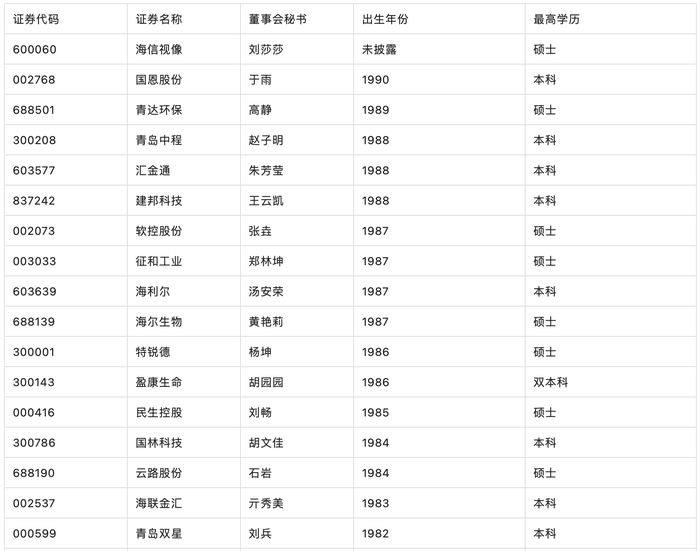 | 证券代码 | 证券名称 | 董事会秘书 | 出生年份 | 最高学历 |
|---|---|---|---|---|
| 600060 | 海信视像 | 刘莎莎 | 未披露 | 硕士 |
| 002768 | 国恩股份 | 于雨 | 1990 | 本科 |
| 688501 | 青达环保 | 高静 | 1989 | 硕士 |
| 300208 | 青岛中程 | 赵子明 | 1988 | 本科 |
| 603577 | 汇金通 | 朱芳莹 | 1988 | 本科 |
| 837242 | 建邦科技 | 王云凯 | 1988 | 本科 |
| 002073 | 软控股份 | 张垚 | 1987 | 硕士 |
| 003033 | 征和工业 | 郑林坤 | 1987 | 硕士 |
| 603639 | 海利尔 | 汤安荣 | 1987 | 本科 |
| 688139 | 海尔生物 | 黄艳莉 | 1987 | 硕士 |
| 300001 | 特锐德 | 杨坤 | 1986 | 硕士 |
| 300143 | 盈康生命 | 胡园园 | 1986 | 双本科 |
| 000416 | 民生控股 | 刘畅 | 1985 | 硕士 |
| 300786 | 国林科技 | 胡文佳 | 1984 | 本科 |
| 688190 | 云路股份 | 石岩 | 1984 | 硕士 |
| 002537 | 海联金汇 | 亓秀美 | 1983 | 本科 |
| 000599 | 青岛双星 | 刘兵 | 1982 | 本科 |